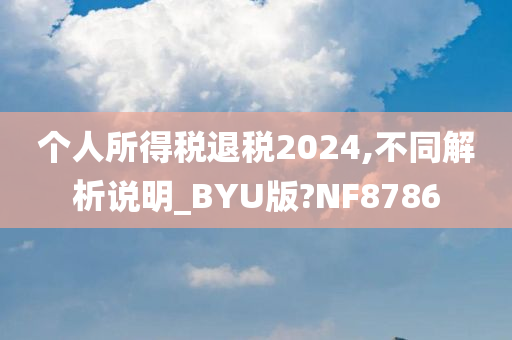 个人所得税退税2024,不同解析说明_BYU版?NF8786